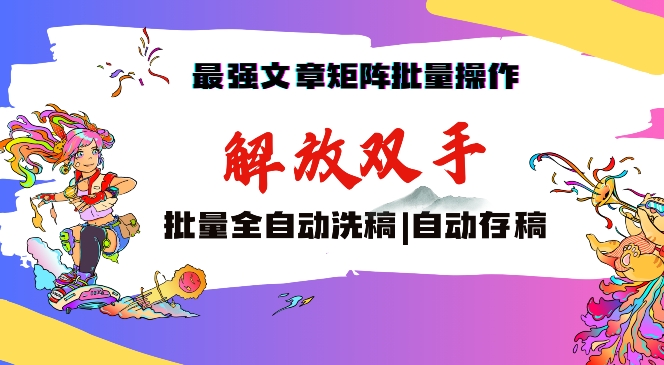 最强文章矩阵批量操作

解放双手

批量全自动洗稿|自动存稿